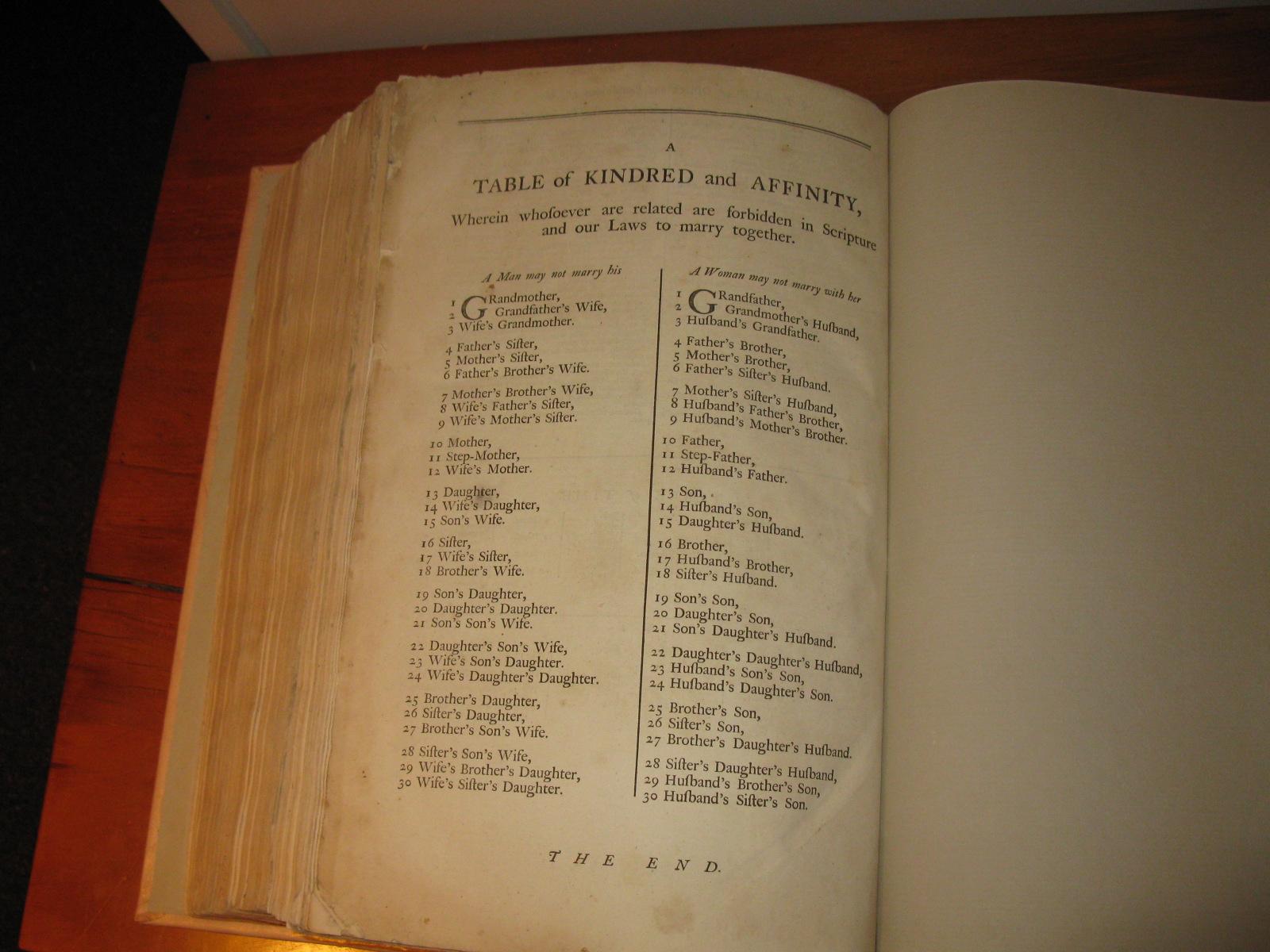 A
TABLE of KINDRED and AFFINITY,
Wherein whoſoever are related are forbidden in Scripture and our Laws to marry together.

A Man may not marry his

1 Grandmother,
2 Grandfather's Wife,
3 Wife's Grandmother.

4 Father's Siſter,
5 Mother's Siſter,
6 Father's Brother's Wife.

7 Mother's Brother's Wife,
8 Wife's Father's Siſter,
9 Wife's Mother's Siſter.

10 Mother,
11 Step-Mother,
12 Wife's Mother.

13 Daughter,
14 Wife's Daughter,
15 Son's Wife.

16 Siſter,
17 Wife's Siſter,
18 Brother's Wife.

19 Son's Daughter,
20 Daughter's Daughter.
21 Son's Son's Wife.

22 Daughter's Son's Wife,
23 Wife's Son's Daughter.
24 Wife's Daughter's Daughter.

25 Brother's Daughter,
26 Siſter's Daughter,
27 Brother's Son's Wife.

28 Siſter's Son's Wife,
29 Wife's Brother's Daughter,
30 Wife's Siſter's Daughter.

A Woman may not marry with her

1 Grandfather,
2 Grandmother's Huſband,
3 Huſband's Grandfather.

4 Father's Brother,
5 Mother's Brother,
6 Father's Siſter's Huſband.

7 Mother's Siſter's Huſband,
8 Huſband's Father's Brother,
9 Huſband's Mother's Brother.

10 Father,
11 Step-Father,
12 Huſband's Father.

13 Son,
14 Huſband's Son,
15 Daughter's Huſband.

16 Brother,
17 Huſband's Brother,
18 Siſter's Huſband.

19 Son's Son,
20 Daughter's Son,
21 Son's Daughter's Huſband.

22 Daughter's Daughter's Huſband,
23 Huſband's Son's Son,
24 Huſband's Daughter's Son.

25 Brother's Son,
26 Siſter's Son,
27 Brother's Daughter's Huſband.

28 Siſter's Daughter's Huſband,
29 Huſband's Brother's Son,
30 Huſband's Siſter's Son.

THE END.